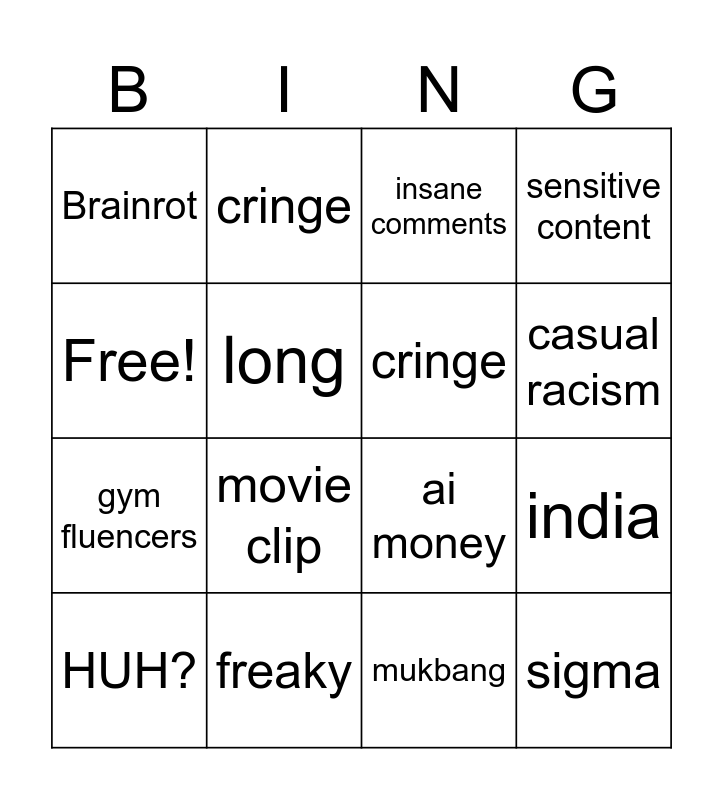 | B | I | N | G |
|---|---|---|---|
| Brainrot | cringe | insane comments | sensitive content |
| Free! | long | cringe | casual racism |
| gym fluencers | movie clip | ai money | india |
| HUH? | freaky | mukbang | sigma |